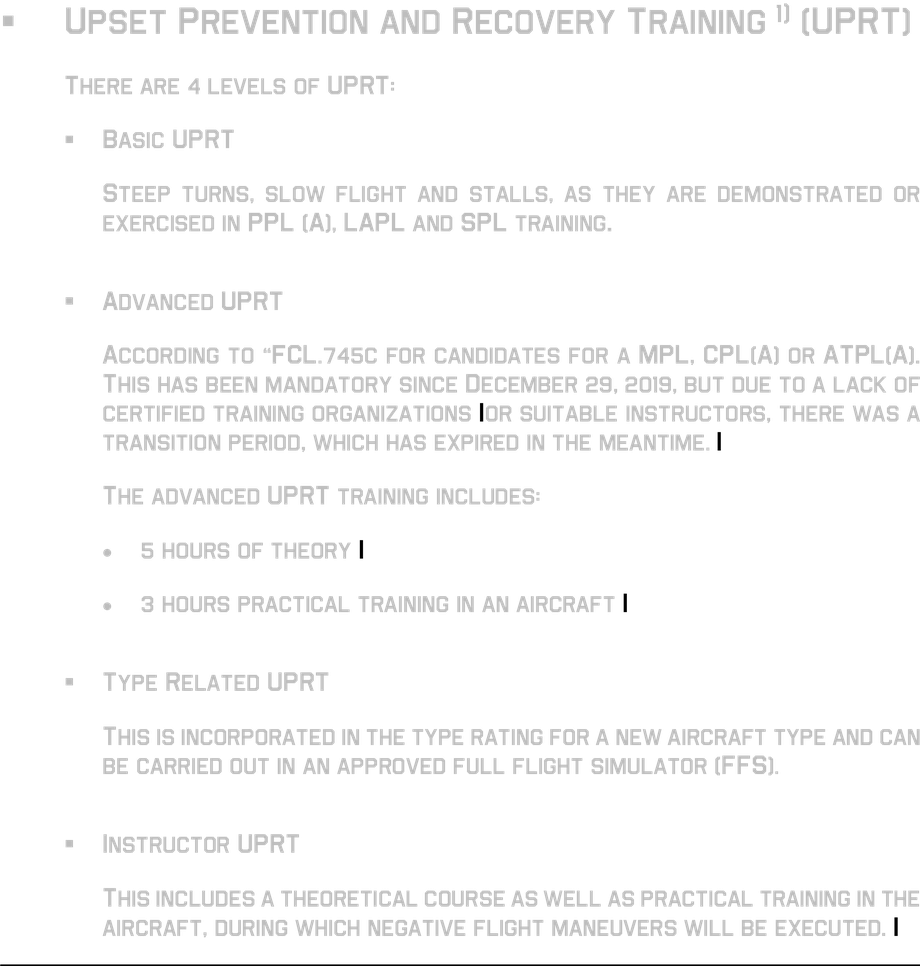 ▪ UPSET PREVENTION AND RECOVERY TRAINING $^{1)}$ (UPRT)

THERE ARE 4 LEVELS OF UPRT:

▪ BASIC UPRT

STEEP TURNS, SLOW FLIGHT AND STALLS, AS THEY ARE DEMONSTRATED OR EXERCISED IN PPL (A), LAPL AND SPL TRAINING.

▪ ADVANCED UPRT

ACCORDING TO "FCL.745C FOR CANDIDATES FOR A MPL, CPL(A) OR ATPL(A). THIS HAS BEEN MANDATORY SINCE DECEMBER 29, 2019, BUT DUE TO A LACK OF CERTIFIED TRAINING ORGANIZATIONS OR SUITABLE INSTRUCTORS, THERE WAS A TRANSITION PERIOD, WHICH HAS EXPIRED IN THE MEANTIME.

THE ADVANCED UPRT TRAINING INCLUDES:

• 5 HOURS OF THEORY

• 3 HOURS PRACTICAL TRAINING IN AN AIRCRAFT

▪ TYPE RELATED UPRT

THIS IS INCORPORATED IN THE TYPE RATING FOR A NEW AIRCRAFT TYPE AND CAN BE CARRIED OUT IN AN APPROVED FULL FLIGHT SIMULATOR (FFS).

▪ INSTRUCTOR UPRT

THIS INCLUDES A THEORETICAL COURSE AS WELL AS PRACTICAL TRAINING IN THE AIRCRAFT, DURING WHICH NEGATIVE FLIGHT MANEUVERS WILL BE EXECUTED.